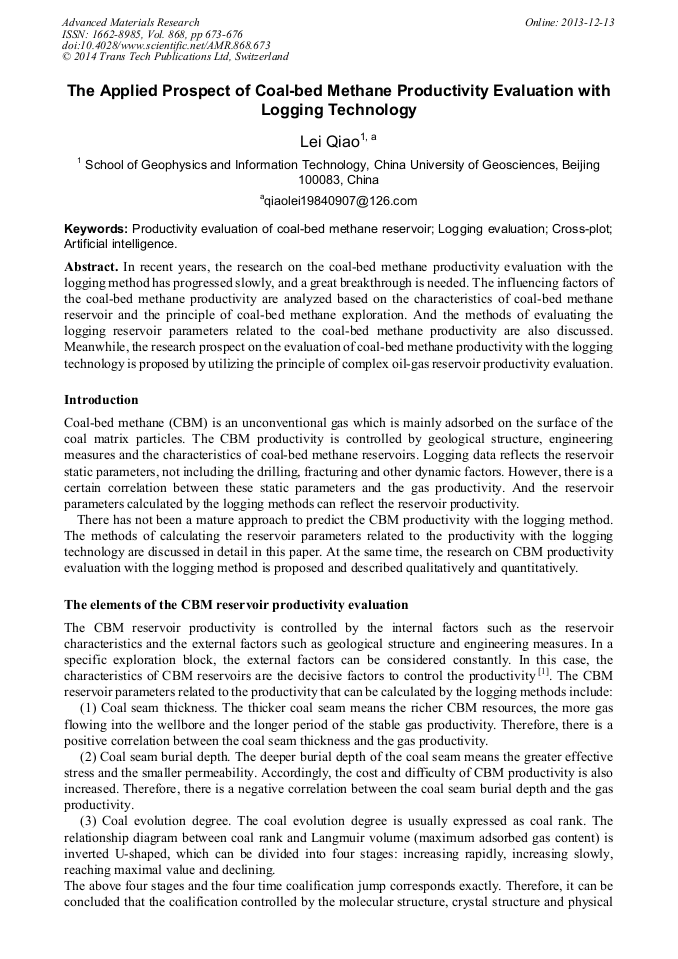 Advanced Materials Research
ISSN: 1662-8985, Vol. 868, pp 673-676
doi:10.4028/www.scientific.net/AMR.868.673
© 2014 Trans Tech Publications Ltd, Switzerland

Online: 2013-12-13

The Applied Prospect of Coal-bed Methane Productivity Evaluation with Logging Technology

Lei Qiao$^{1, a}$

$^1$ School of Geophysics and Information Technology, China University of Geosciences, Beijing 100083, China

$^a$qiaolei19840907@126.com

Keywords: Productivity evaluation of coal-bed methane reservoir; Logging evaluation; Cross-plot; Artificial intelligence.

Abstract. In recent years, the research on the coal-bed methane productivity evaluation with the logging method has progressed slowly, and a great breakthrough is needed. The influencing factors of the coal-bed methane productivity are analyzed based on the characteristics of coal-bed methane reservoir and the principle of coal-bed methane exploration. And the methods of evaluating the logging reservoir parameters related to the coal-bed methane productivity are also discussed. Meanwhile, the research prospect on the evaluation of coal-bed methane productivity with the logging technology is proposed by utilizing the principle of complex oil-gas reservoir productivity evaluation.

Introduction

Coal-bed methane (CBM) is an unconventional gas which is mainly adsorbed on the surface of the coal matrix particles. The CBM productivity is controlled by geological structure, engineering measures and the characteristics of coal-bed methane reservoirs. Logging data reflects the reservoir static parameters, not including the drilling, fracturing and other dynamic factors. However, there is a certain correlation between these static parameters and the gas productivity. And the reservoir parameters calculated by the logging methods can reflect the reservoir productivity.

There has not been a mature approach to predict the CBM productivity with the logging method. The methods of calculating the reservoir parameters related to the productivity with the logging technology are discussed in detail in this paper. At the same time, the research on CBM productivity evaluation with the logging method is proposed and described qualitatively and quantitatively.

The elements of the CBM reservoir productivity evaluation

The CBM reservoir productivity is controlled by the internal factors such as the reservoir characteristics and the external factors such as geological structure and engineering measures. In a specific exploration block, the external factors can be considered constantly. In this case, the characteristics of CBM reservoirs are the decisive factors to control the productivity $^{[1]}$. The CBM reservoir parameters related to the productivity that can be calculated by the logging methods include:

(1) Coal seam thickness. The thicker coal seam means the richer CBM resources, the more gas flowing into the wellbore and the longer period of the stable gas productivity. Therefore, there is a positive correlation between the coal seam thickness and the gas productivity.

(2) Coal seam burial depth. The deeper burial depth of the coal seam means the greater effective stress and the smaller permeability. Accordingly, the cost and difficulty of CBM productivity is also increased. Therefore, there is a negative correlation between the coal seam burial depth and the gas productivity.

(3) Coal evolution degree. The coal evolution degree is usually expressed as coal rank. The relationship diagram between coal rank and Langmuir volume (maximum adsorbed gas content) is inverted U-shaped, which can be divided into four stages: increasing rapidly, increasing slowly, reaching maximal value and declining.

The above four stages and the four time coalification jump corresponds exactly. Therefore, it can be concluded that the coalification controlled by the molecular structure, crystal structure and physical